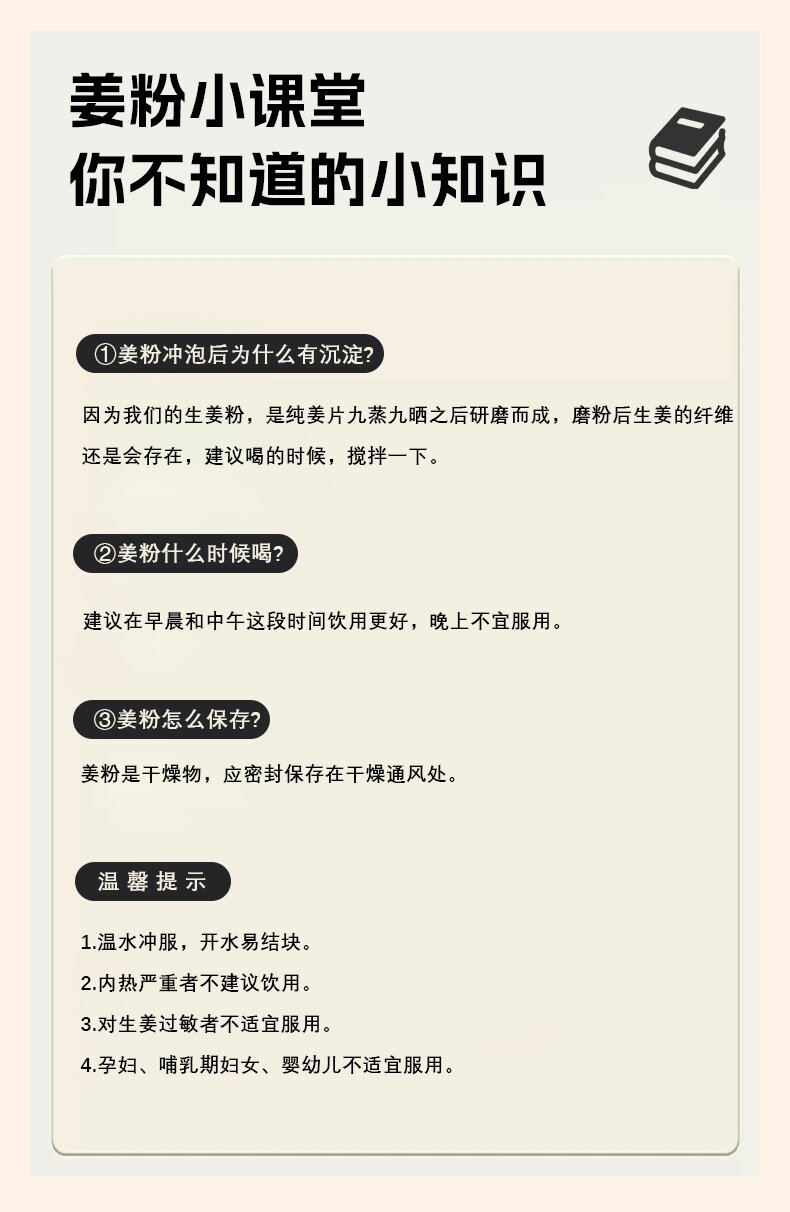 姜粉小课堂
你不知道的小知识

①姜粉冲泡后为什么有沉淀?

因为我们的生姜粉，是纯姜片九蒸九晒之后研磨而成，磨粉后生姜的纤维还是会存在，建议喝的时候，搅拌一下。

②姜粉什么时候喝?

建议在早晨和中午这段时间饮用更好，晚上不宜服用。

③姜粉怎么保存?

姜粉是干燥物，应密封保存在干燥通风处。

温馨提示

1.温水冲服，开水易结块。
2.内热严重者不建议饮用。
3.对生姜过敏者不适宜服用。
4.孕妇、哺乳期妇女、婴幼儿不适宜服用。